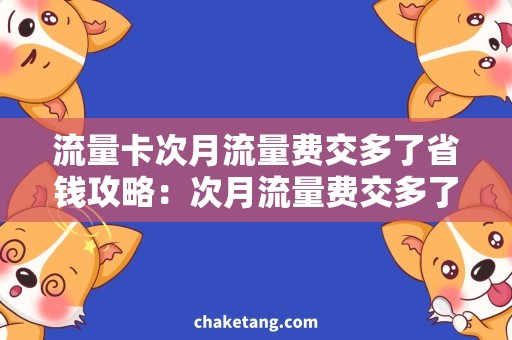 流量卡次月流量费交多了省钱攻略：次月流量费交多了

chaketang.com